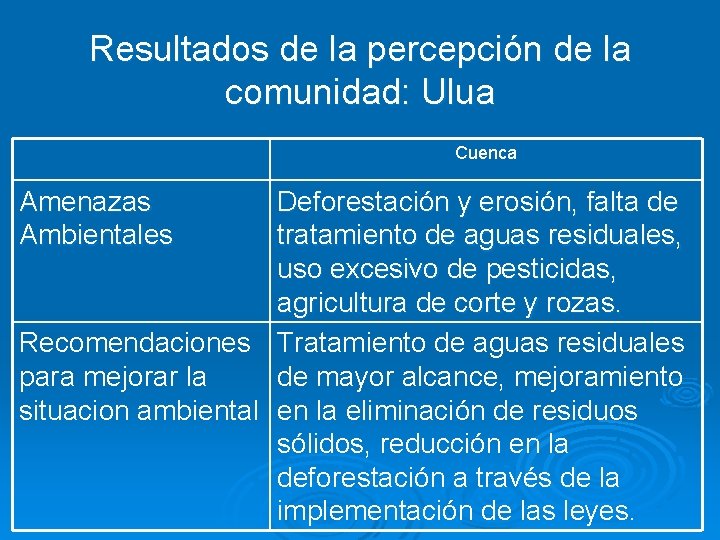 Resultados de la percepción de la comunidad: Ulua

| | Cuenca |
|---|---|
| Amenazas Ambientales | Deforestación y erosión, falta de tratamiento de aguas residuales, uso excesivo de pesticidas, agricultura de corte y rozas. |
| Recomendaciones para mejorar la situacion ambiental | Tratamiento de aguas residuales de mayor alcance, mejoramiento en la eliminación de residuos sólidos, reducción en la deforestación a través de la implementación de las leyes. |